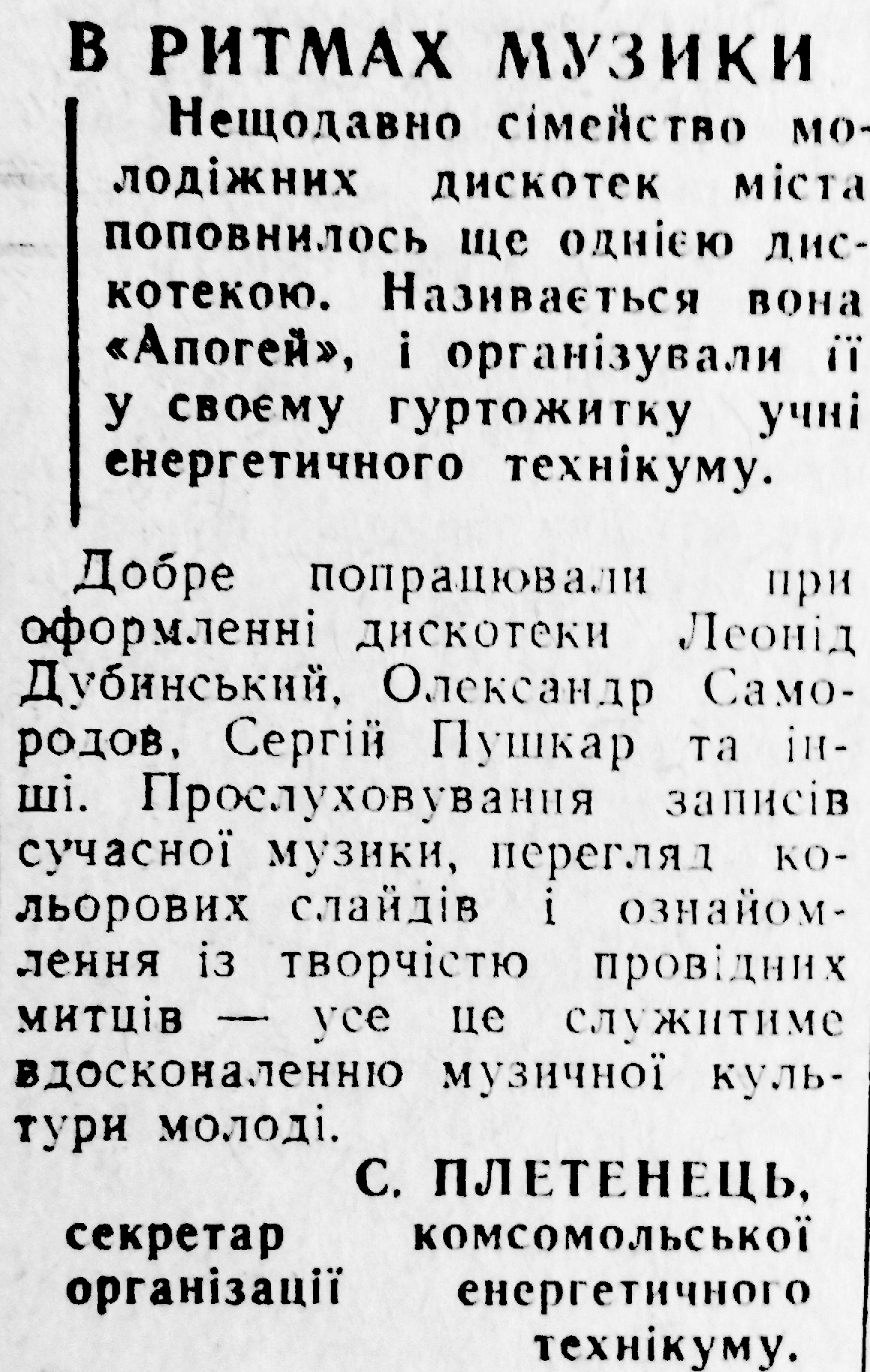 В РИТМАХ МУЗИКИ

Нещодавно сімейство молодіжних дискотек міста поповнилось ще однією дискотекою. Називається вона «Апогей», і організували її у своєму гуртожитку учні енергетичного технікуму.

Добре попрацювали при оформленні дискотеки Леонід Дубинський, Олександр Самородов, Сергій Пушкар та інші. Прослуховування записів сучасної музики, перегляд кольорових слайдів і ознайомлення із творчістю провідних митців — усе це служитиме вдосконаленню музичної культури молоді.

С. ПЛЕТЕНЕЦЬ,
секретар комсомольської організації енергетичного технікуму.